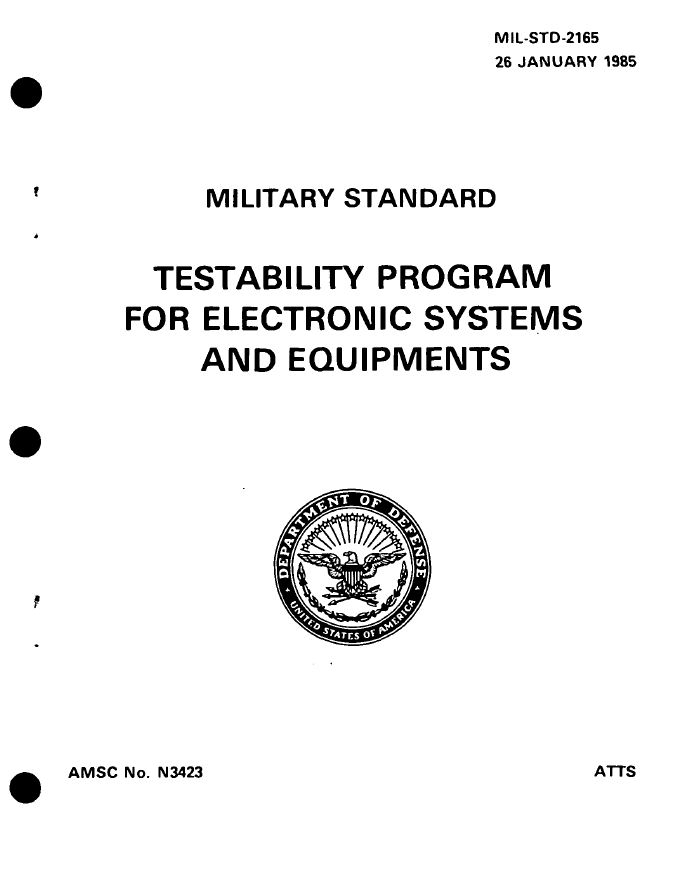 MIL-STD-2165
26 JANUARY 1985

MILITARY STANDARD

TESTABILITY PROGRAM FOR ELECTRONIC SYSTEMS AND EQUIPMENTS

DEPARTMENT OF DEFENSE
UNITED STATES OF AMERICA

AMSC No. N3423

ATTS